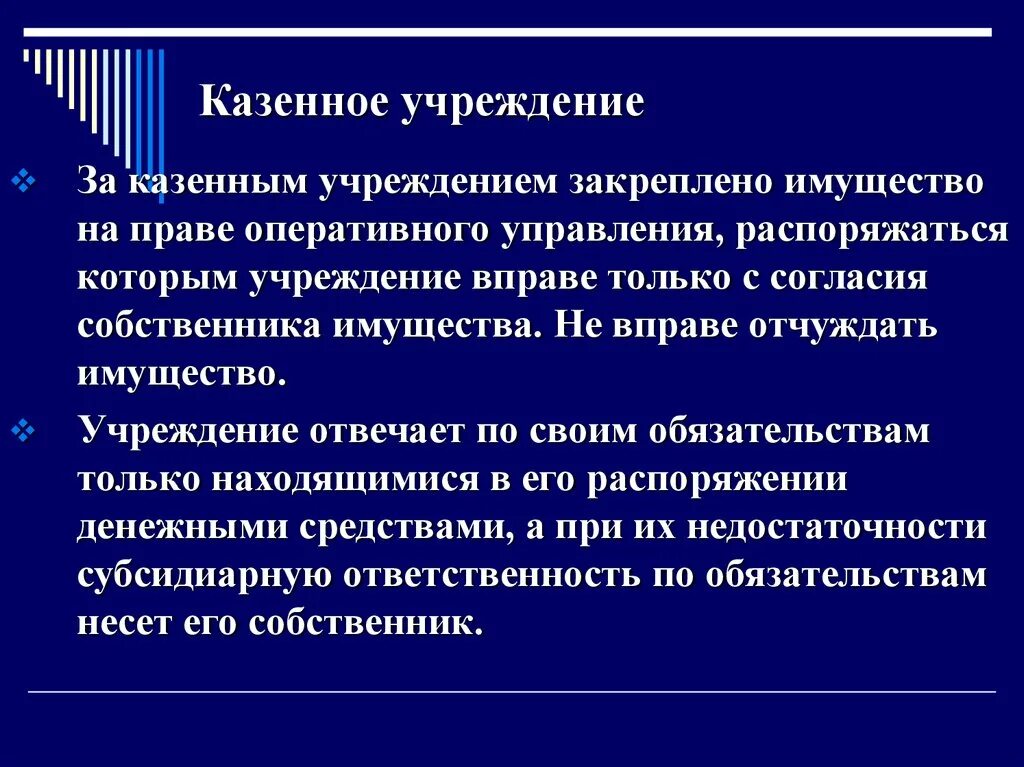 Казенное учреждение

За казенным учреждением закреплено имущество на праве оперативного управления, распоряжаться которым учреждение вправе только с согласия собственника имущества. Не вправе отчуждать имущество.

Учреждение отвечает по своим обязательствам только находящимися в его распоряжении денежными средствами, а при их недостаточности субсидиарную ответственность по обязательствам несет его собственник.